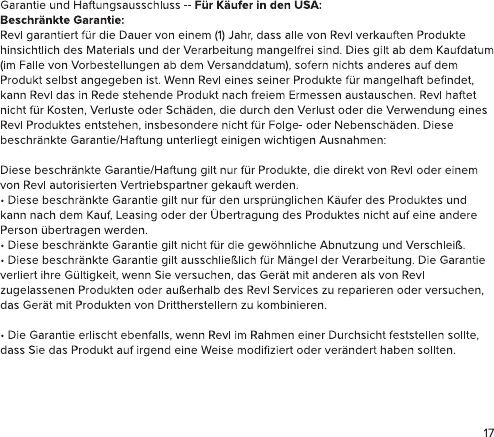 Garantie und Haftungsausschluss -- Für Käufer in den USA:
Beschränkte Garantie:
Revl garantiert für die Dauer von einem (1) Jahr, dass alle von Revl verkauften Produkte hinsichtlich des Materials und der Verarbeitung mangelfrei sind. Dies gilt ab dem Kaufdatum (im Falle von Vorbestellungen ab dem Versanddatum), sofern nichts anderes auf dem Produkt selbst angegeben ist. Wenn Revl eines seiner Produkte für mangelhaft befindet, kann Revl das in Rede stehende Produkt nach freiem Ermessen austauschen. Revl haftet nicht für Kosten, Verluste oder Schäden, die durch den Verlust oder die Verwendung eines Revl Produktes entstehen, insbesondere nicht für Folge- oder Nebenschäden. Diese beschränkte Garantie/Haftung unterliegt einigen wichtigen Ausnahmen:

Diese beschränkte Garantie/Haftung gilt nur für Produkte, die direkt von Revl oder einem von Revl autorisierten Vertriebspartner gekauft werden.
• Diese beschränkte Garantie gilt nur für den ursprünglichen Käufer des Produktes und kann nach dem Kauf, Leasing oder der Übertragung des Produktes nicht auf eine andere Person übertragen werden.
• Diese beschränkte Garantie gilt nicht für die gewöhnliche Abnutzung und Verschleiß.
• Diese beschränkte Garantie gilt ausschließlich für Mängel der Verarbeitung. Die Garantie verliert ihre Gültigkeit, wenn Sie versuchen, das Gerät mit anderen als von Revl zugelassenen Produkten oder außerhalb des Revl Services zu reparieren oder versuchen, das Gerät mit Produkten von Drittherstellern zu kombinieren.

• Die Garantie erlischt ebenfalls, wenn Revl im Rahmen einer Durchsicht feststellen sollte, dass Sie das Produkt auf irgend eine Weise modifiziert oder verändert haben sollten.

17